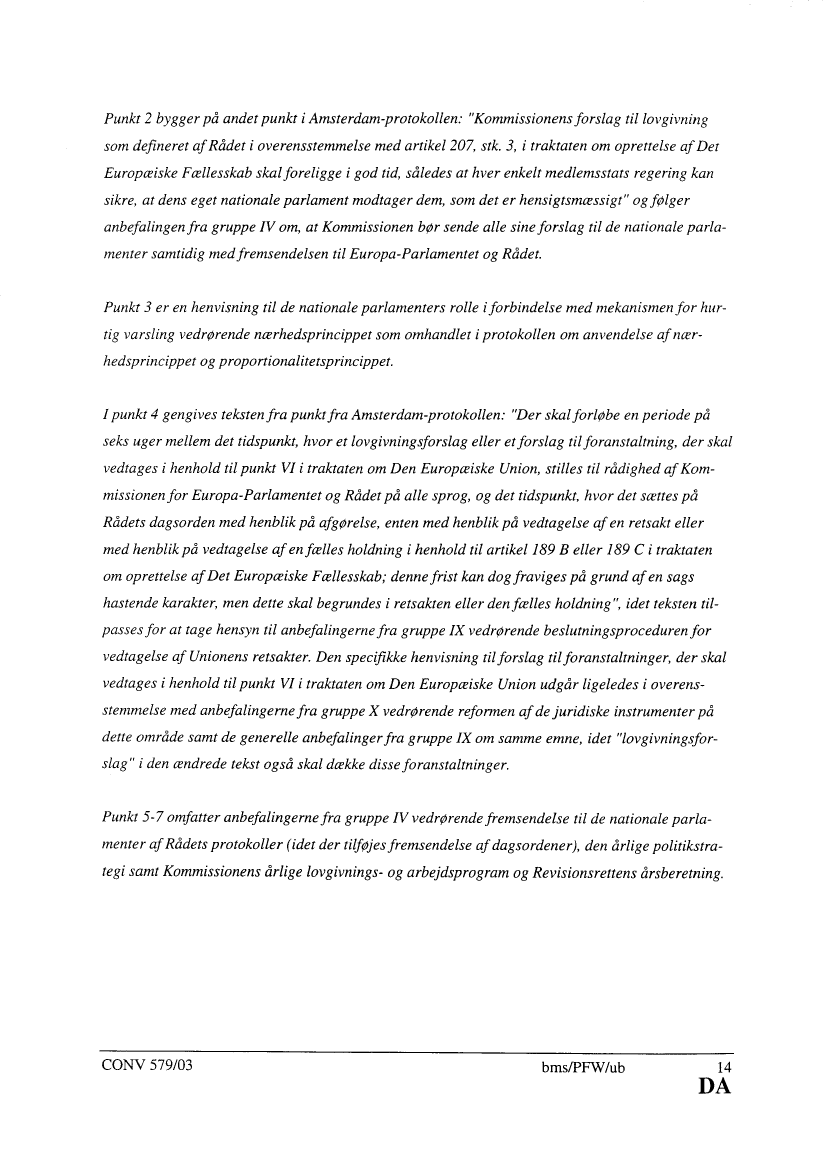 Punkt 2 bygger på andet punkt i Amsterdam-protokollen: "Kommissionens forslag til lovgivning som defineret af Rådet i overensstemmelse med artikel 207, stk. 3, i traktaten om oprettelse af Det Europæiske Fællesskab skal foreligge i god tid, således at hver enkelt medlemsstats regering kan sikre, at dens eget nationale parlament modtager dem, som det er hensigtsmæssigt" og følger anbefalingen fra gruppe IV om, at Kommissionen bør sende alle sine forslag til de nationale parlamenter samtidig med fremsendelsen til Europa-Parlamentet og Rådet.

Punkt 3 er en henvisning til de nationale parlamenters rolle i forbindelse med mekanismen for hurtig varsling vedrørende nærhedsprincippet som omhandlet i protokollen om anvendelse af nærhedsprincippet og proportionalitetsprincippet.

I punkt 4 gengives teksten fra punkt fra Amsterdam-protokollen: "Der skal forløbe en periode på seks uger mellem det tidspunkt, hvor et lovgivningsforslag eller et forslag til foranstaltning, der skal vedtages i henhold til punkt VI i traktaten om Den Europæiske Union, stilles til rådighed af Kommissionen for Europa-Parlamentet og Rådet på alle sprog, og det tidspunkt, hvor det sættes på Rådets dagsorden med henblik på afgørelse, enten med henblik på vedtagelse af en retsakt eller med henblik på vedtagelse af en fælles holdning i henhold til artikel 189 B eller 189 C i traktaten om oprettelse af Det Europæiske Fællesskab; denne frist kan dog fraviges på grund af en sags hastende karakter, men dette skal begrundes i retsakten eller den fælles holdning", idet teksten tilpasses for at tage hensyn til anbefalingerne fra gruppe IX vedrørende beslutningsproceduren for vedtagelse af Unionens retsakter. Den specifikke henvisning til forslag til foranstaltninger, der skal vedtages i henhold til punkt VI i traktaten om Den Europæiske Union udgår ligeledes i overensstemmelse med anbefalingerne fra gruppe X vedrørende reformen af de juridiske instrumenter på dette område samt de generelle anbefalinger fra gruppe IX om samme emne, idet "lovgivningsforslag" i den ændrede tekst også skal dække disse foranstaltninger.

Punkt 5-7 omfatter anbefalingerne fra gruppe IV vedrørende fremsendelse til de nationale parlamenter af Rådets protokoller (idet der tilføjes fremsendelse af dagsordener), den årlige politikstrategi samt Kommissionens årlige lovgivnings- og arbejdsprogram og Revisionsrettens årsberetning.

CONV 579/03 bms/PFW/ub 14
DA